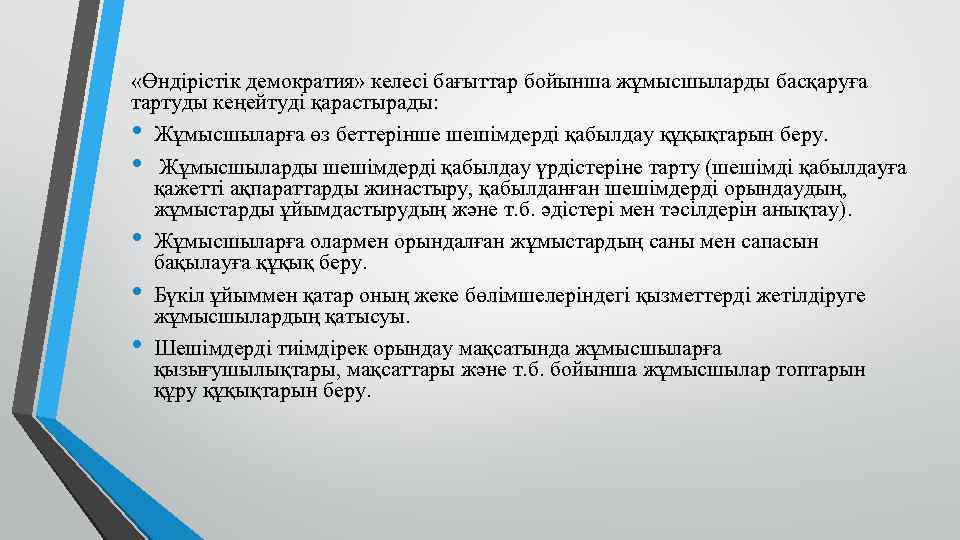 «Өндірістік демократия» келесі бағыттар бойынша жұмысшыларды басқаруға тартуды кеңейтуді қарастырады:

• Жұмысшыларға өз беттерінше шешімдерді қабылдау құқықтарын беру.
• Жұмысшыларды шешімдерді қабылдау үрдістеріне тарту (шешімді қабылдауға қажетті ақпараттарды жинастыру, қабылданған шешімдерді орындаудың, жұмыстарды ұйымдастырудың және т.б. әдістері мен тәсілдерін анықтау).
• Жұмысшыларға олармен орындалған жұмыстардың саны мен сапасын бақылауға құқық беру.
• Бүкіл ұйыммен қатар оның жеке бөлімшелеріндегі қызметтерді жетілдіруге жұмысшылардың қатысуы.
• Шешімдерді тиімдірек орындау мақсатында жұмысшыларға қызығушылықтары, мақсаттары және т.б. бойынша жұмысшылар топтарын құру құқықтарын беру.